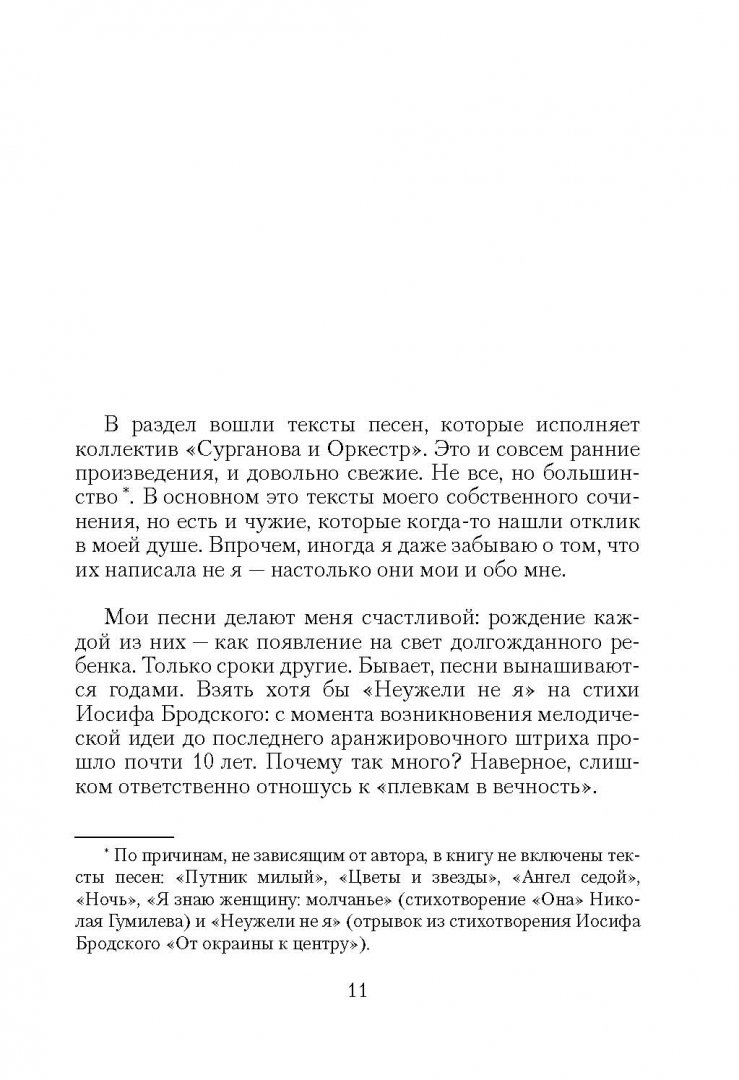 В раздел вошли тексты песен, которые исполняет коллектив «Сурганова и Оркестр». Это и совсем ранние произведения, и довольно свежие. Не все, но большинство *. В основном это тексты моего собственного сочинения, но есть и чужие, которые когда-то нашли отклик в моей душе. Впрочем, иногда я даже забываю о том, что их написала не я — настолько они мои и обо мне.

Мои песни делают меня счастливой: рождение каждой из них — как появление на свет долгожданного ребенка. Только сроки другие. Бывает, песни вынашиваются годами. Взять хотя бы «Неужели не я» на стихи Иосифа Бродского: с момента возникновения мелодической идеи до последнего аранжировочного штриха прошло почти 10 лет. Почему так много? Наверное, слишком ответственно отношусь к «плевкам в вечность».

* По причинам, не зависящим от автора, в книгу не включены тексты песен: «Путник милый», «Цветы и звезды», «Ангел седой», «Ночь», «Я знаю женщину: молчанье» (стихотворение «Она» Николая Гумилева) и «Неужели не я» (отрывок из стихотворения Иосифа Бродского «От окраины к центру»).

11